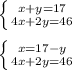 $\begin{cases} x+y=17 \\ 4x+2y=46 \end{cases}$

$\begin{cases} x=17-y \\ 4x+2y=46 \end{cases}$